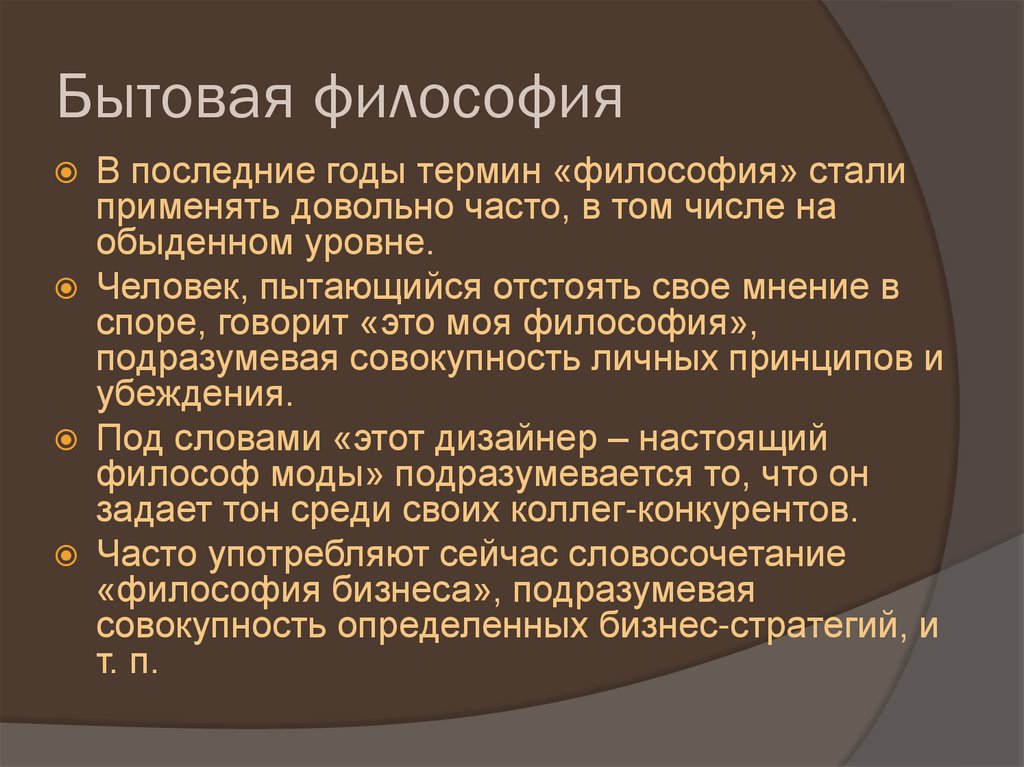 Бытовая философия

В последние годы термин «философия» стали применять довольно часто, в том числе на обыденном уровне.

Человек, пытающийся отстоять свое мнение в споре, говорит «это моя философия», подразумевая совокупность личных принципов и убеждения.

Под словами «этот дизайнер – настоящий философ моды» подразумевается то, что он задает тон среди своих коллег-конкурентов.

Часто употребляют сейчас словосочетание «философия бизнеса», подразумевая совокупность определенных бизнес-стратегий, и т. п.